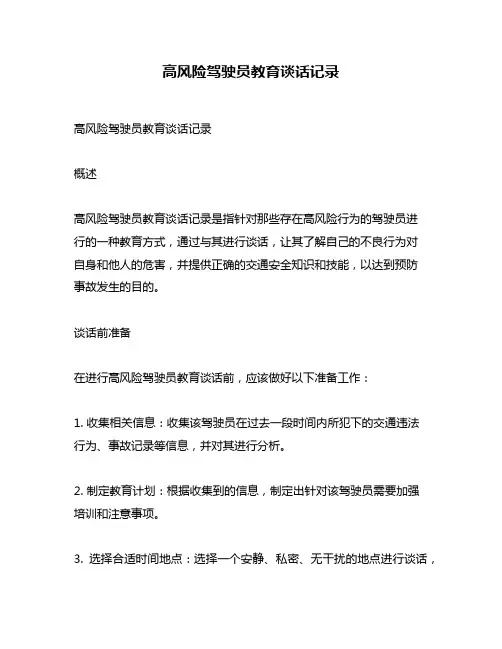 高风险驾驶员教育谈话记录

高风险驾驶员教育谈话记录

概述

高风险驾驶员教育谈话记录是指针对那些存在高风险行为的驾驶员进行的一种教育方式，通过与其进行谈话，让其了解自己的不良行为对自身和他人的危害，并提供正确的交通安全知识和技能，以达到预防事故发生的目的。

谈话前准备

在进行高风险驾驶员教育谈话前，应该做好以下准备工作：

1. 收集相关信息：收集该驾驶员在过去一段时间内所犯下的交通违法行为、事故记录等信息，并对其进行分析。

2. 制定教育计划：根据收集到的信息，制定出针对该驾驶员需要加强培训和注意事项。

3. 选择合适时间地点：选择一个安静、私密、无干扰的地点进行谈话，